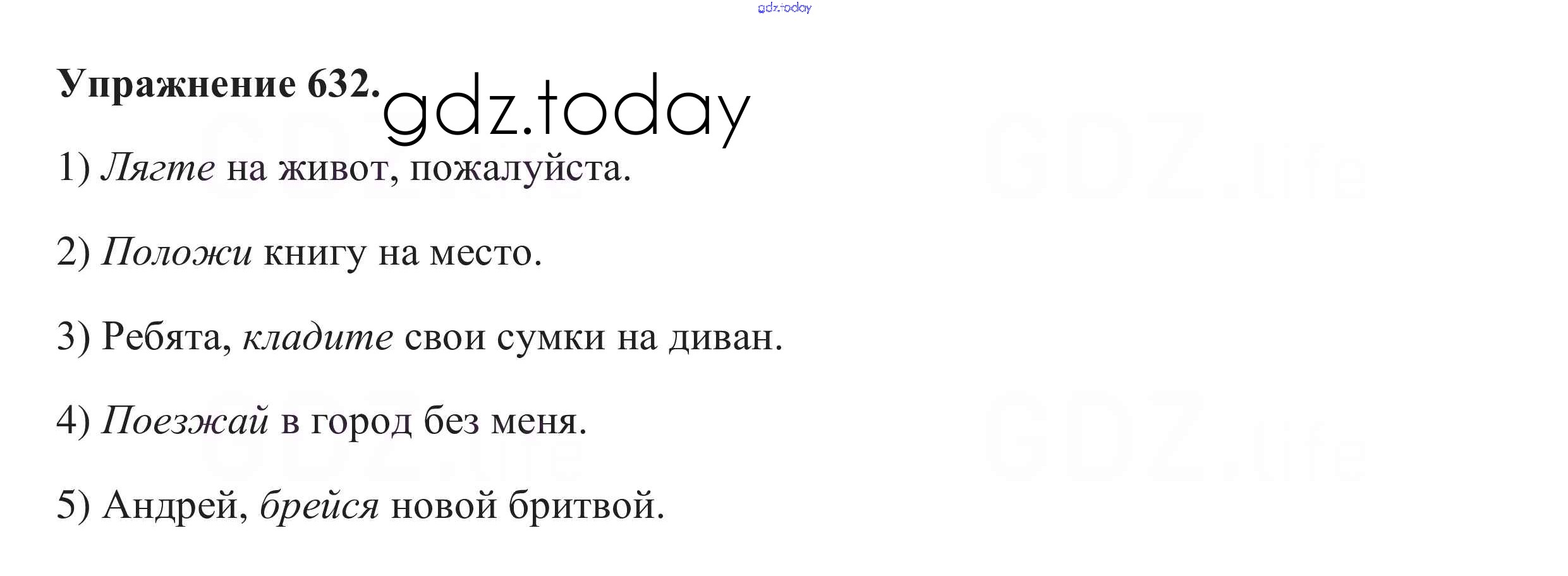 Упражнение 632.

1) Лягте на живот, пожалуйста.

2) Положи книгу на место.

3) Ребята, кладите свои сумки на диван.

4) Поезжай в город без меня.

5) Андрей, брейся новой бритвой.

gdz.today

GDZ.life